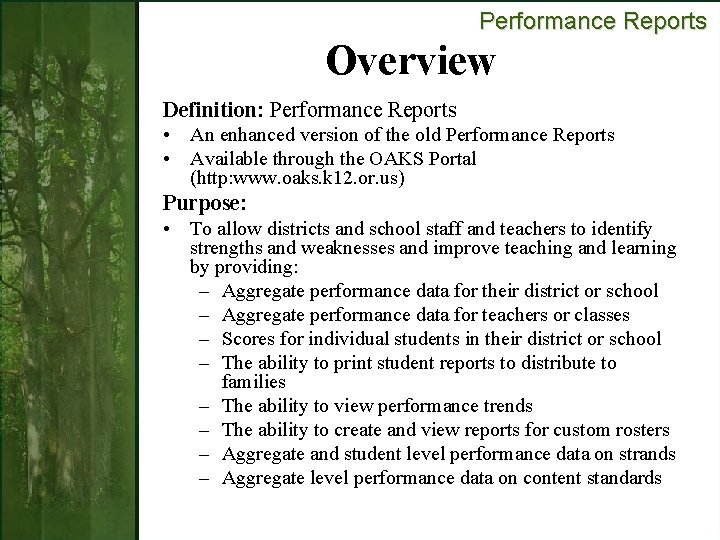 Performance Reports

Overview

Definition: Performance Reports
• An enhanced version of the old Performance Reports
• Available through the OAKS Portal (http:www.oaks.k12.or.us)

Purpose:
• To allow districts and school staff and teachers to identify strengths and weaknesses and improve teaching and learning by providing:
– Aggregate performance data for their district or school
– Aggregate performance data for teachers or classes
– Scores for individual students in their district or school
– The ability to print student reports to distribute to families
– The ability to view performance trends
– The ability to create and view reports for custom rosters
– Aggregate and student level performance data on strands
– Aggregate level performance data on content standards